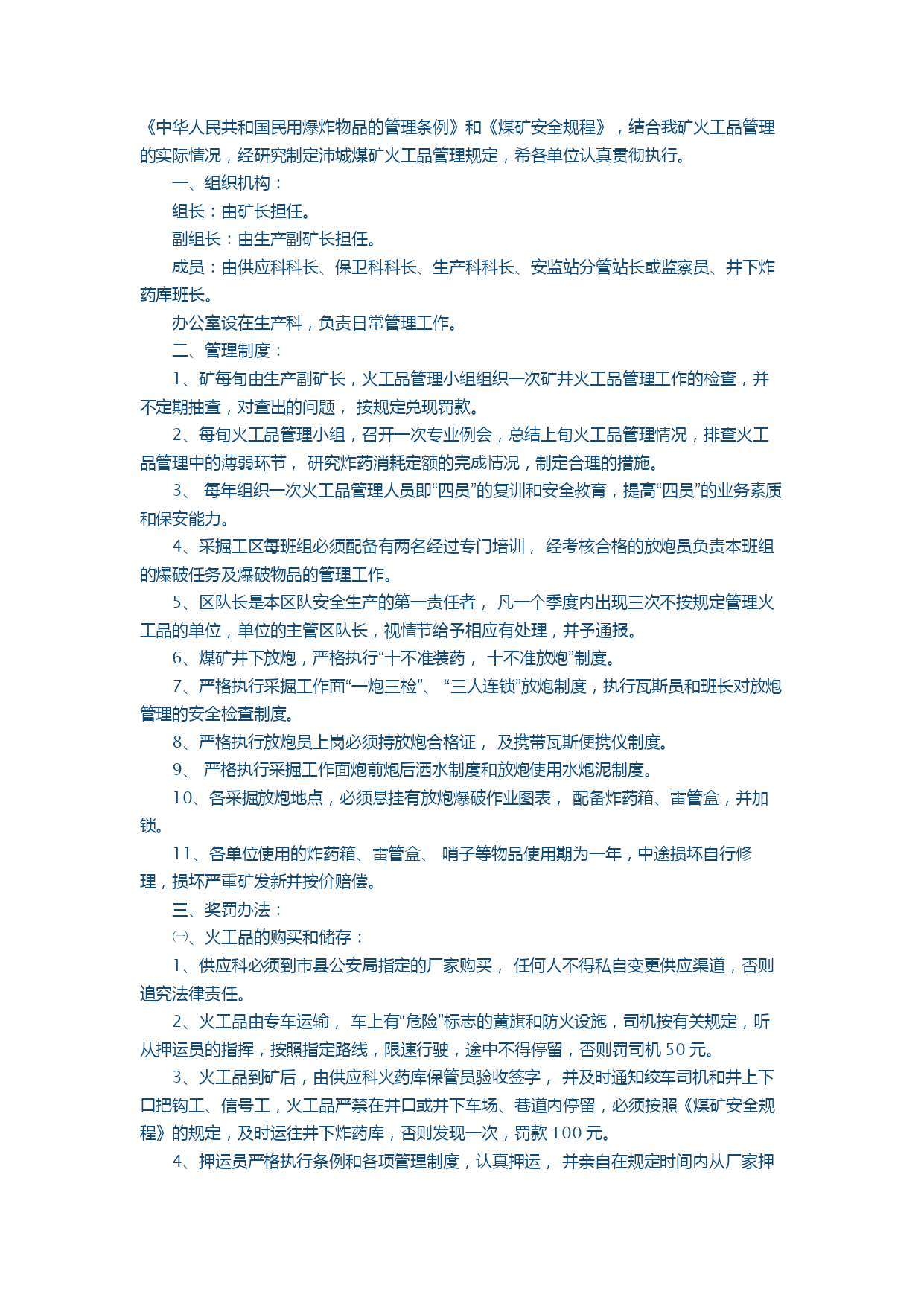 《中华人民共和国民用爆炸物品的管理条例》和《煤矿安全规程》，结合我矿火工品管理的实际情况，经研究制定沛城煤矿火工品管理规定，希各单位认真贯彻执行。

一、组织机构：

组长：由矿长担任。

副组长：由生产副矿长担任。

成员：由供应科科长、保卫科科长、生产科科长、安监站分管站长或监察员、井下炸药库班长。

办公室设在生产科，负责日常管理工作。

二、管理制度：

1、矿每旬由生产副矿长，火工品管理小组组织一次矿井火工品管理工作的检查，并不定期抽查，对查出的问题， 按规定兑现罚款。

2、每旬火工品管理小组，召开一次专业例会，总结上旬火工品管理情况，排查火工品管理中的薄弱环节， 研究炸药消耗定额的完成情况，制定合理的措施。

3、 每年组织一次火工品管理人员即“四员”的复训和安全教育，提高“四员”的业务素质和保安能力。

4、采掘工区每班组必须配备有两名经过专门培训， 经考核合格的放炮员负责本班组的爆破任务及爆破物品的管理工作。

5、区队长是本区队安全生产的第一责任者， 凡一个季度内出现三次不按规定管理火工品的单位，单位的主管区队长，视情节给予相应有处理，并予通报。

6、煤矿井下放炮，严格执行“十不准装药， 十不准放炮”制度。

7、严格执行采掘工作面“一炮三检”、 “三人连锁”放炮制度，执行瓦斯员和班长对放炮管理的安全检查制度。

8、严格执行放炮员上岗必须持放炮合格证， 及携带瓦斯便携仪制度。

9、 严格执行采掘工作面炮前炮后洒水制度和放炮使用水炮泥制度。

10、各采掘放炮地点，必须悬挂有放炮爆破作业图表， 配备炸药箱、雷管盒，并加锁。

11、各单位使用的炸药箱、雷管盒、 哨子等物品使用期为一年，中途损坏自行修理，损坏严重矿发新并按价赔偿。

三、奖罚办法：

㈠、火工品的购买和储存：

1、供应科必须到市县公安局指定的厂家购买， 任何人不得私自变更供应渠道，否则追究法律责任。

2、火工品由专车运输， 车上有“危险”标志的黄旗和防火设施，司机按有关规定，听从押运员的指挥，按照指定路线，限速行驶，途中不得停留，否则罚司机 50 元。

3、火工品到矿后，由供应科火药库保管员验收签字， 并及时通知绞车司机和井上下口把钩工、信号工，火工品严禁在井口或井下车场、巷道内停留，必须按照《煤矿安全规程》的规定，及时运往井下炸药库，否则发现一次，罚款 100 元。

4、押运员严格执行条例和各项管理制度，认真押运， 并亲自在规定时间内从厂家押